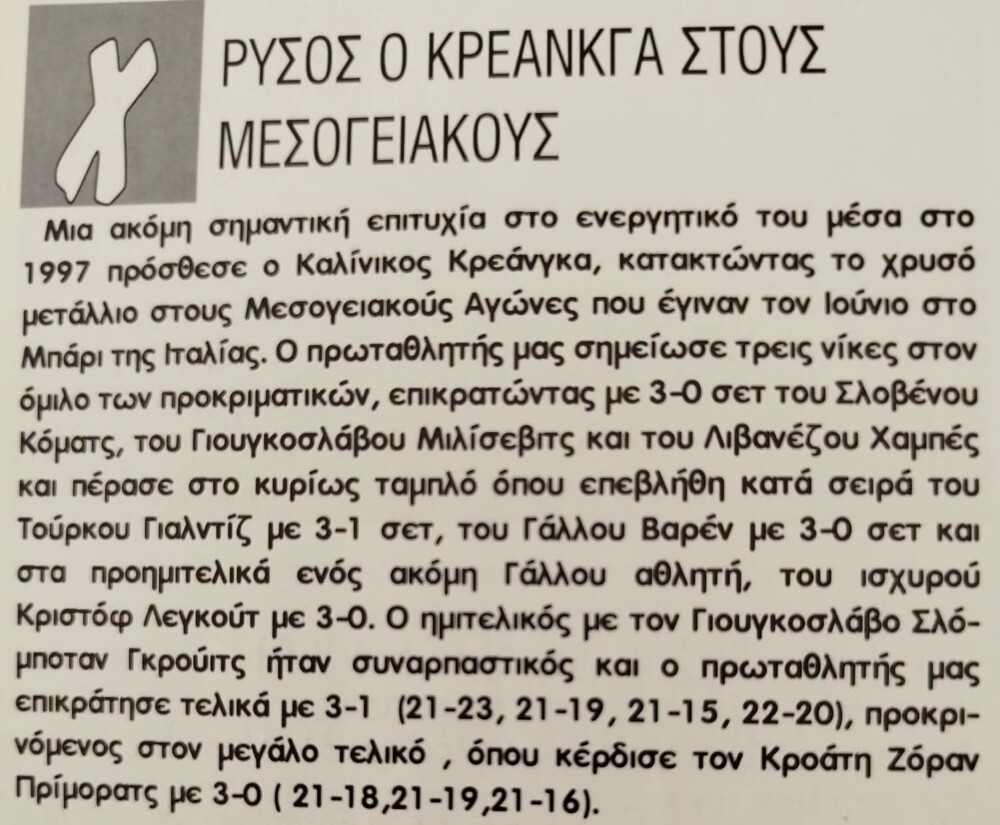 ΡΥΣΟΣ Ο ΚΡΕΑΝΚΓΑ ΣΤΟΥΣ ΜΕΣΟΓΕΙΑΚΟΥΣ

Μια ακόμη σημαντική επιτυχία στο ενεργητικό του μέσα στο 1997 πρόσθεσε ο Καλίνικος Κρεάνγκα, κατακτώντας το χρυσό μετάλλιο στους Μεσογειακούς Αγώνες που έγιναν τον Ιούνιο στο Μπάρι της Ιταλίας. Ο πρωταθλητής μας σημείωσε τρεις νίκες στον όμιλο των προκριματικών, επικρατώντας με 3-0 σετ του Σλοβένου Κόματς, του Γιουγκοσλάβου Μιλίσεβιτς και του Λιβανέζου Χαμπές και πέρασε στο κυρίως ταμπλό όπου επεβλήθη κατά σειρά του Τούρκου Γιαλντίζ με 3-1 σετ, του Γάλλου Βαρέν με 3-0 σετ και στα προημιτελικά ενός ακόμη Γάλλου αθλητή, του ισχυρού Κριστόφ Λεγκούτ με 3-0. Ο ημιτελικός με τον Γιουγκοσλάβο Σλόμποταν Γκρούιτς ήταν συναρπαστικός και ο πρωταθλητής μας επικράτησε τελικά με 3-1 (21-23, 21-19, 21-15, 22-20), προκρινόμενος στον μεγάλο τελικό , όπου κέρδισε τον Κροάτη Ζόραν Πρίμορατς με 3-0 ( 21-18,21-19,21-16).